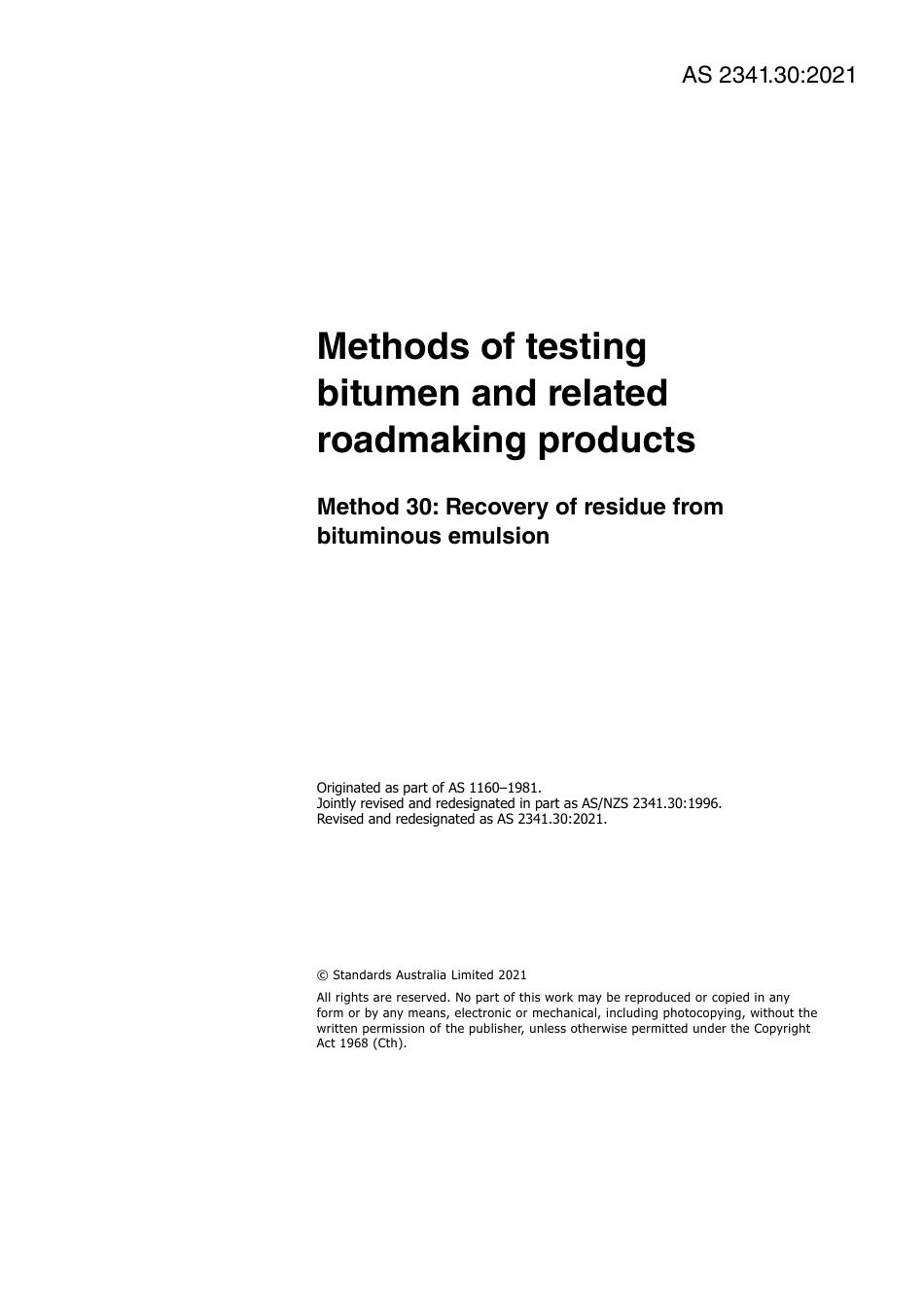 AS 2341.30:2021

Methods of testing bitumen and related roadmaking products

Method 30: Recovery of residue from bituminous emulsion

Originated as part of AS 1160–1981.
Jointly revised and redesignated in part as AS/NZS 2341.30:1996.
Revised and redesignated as AS 2341.30:2021.

© Standards Australia Limited 2021

All rights are reserved. No part of this work may be reproduced or copied in any form or by any means, electronic or mechanical, including photocopying, without the written permission of the publisher, unless otherwise permitted under the Copyright Act 1968 (Cth).